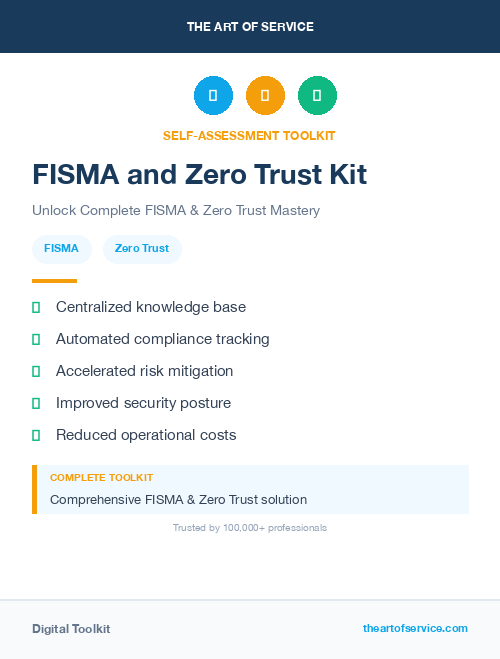 THE ART OF SERVICE

SELF-ASSESSMENT TOOLKIT

FISMA and Zero Trust Kit

Unlock Complete FISMA & Zero Trust Mastery

FISMA

Zero Trust

Centralized knowledge base

Automated compliance tracking

Accelerated risk mitigation

Improved security posture

Reduced operational costs

COMPLETE TOOLKIT

Comprehensive FISMA & Zero Trust solution

Trusted by 100,000+ professionals

Digital Toolkit

theartofservice.com